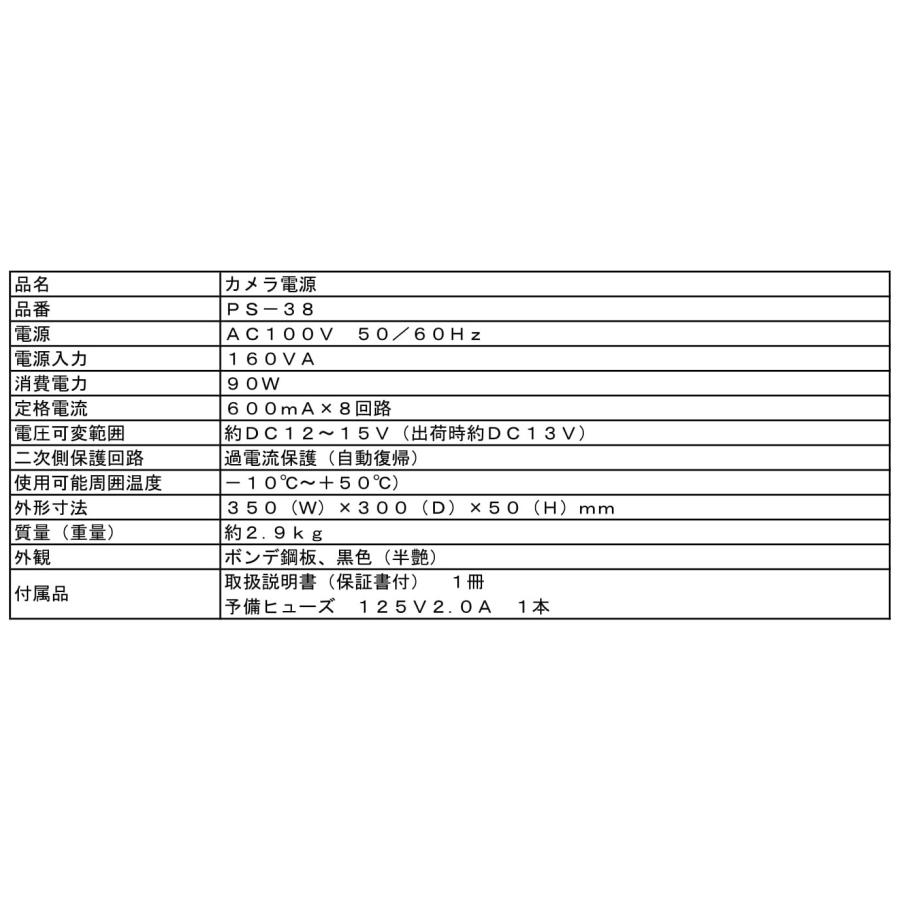 | 品名 | カメラ電源 |
|---|---|
| 品番 | PS－38 |
| 電源 | AC100V 50／60Hz |
| 電源入力 | 160VA |
| 消費電力 | 90W |
| 定格電流 | 600mA×8回路 |
| 電圧可変範囲 | 約DC12～15V（出荷時約DC13V） |
| 二次側保護回路 | 過電流保護（自動復帰） |
| 使用可能周囲温度 | －10℃～＋50℃） |
| 外形寸法 | 350（W）×300（D）×50（H）mm |
| 質量（重量） | 約2.9kg |
| 外観 | ボンデ鋼板、黒色（半艶） |
| 付属品 | 取扱説明書（保証書付） 1冊 予備ヒューズ 125V2.0A 1本 |